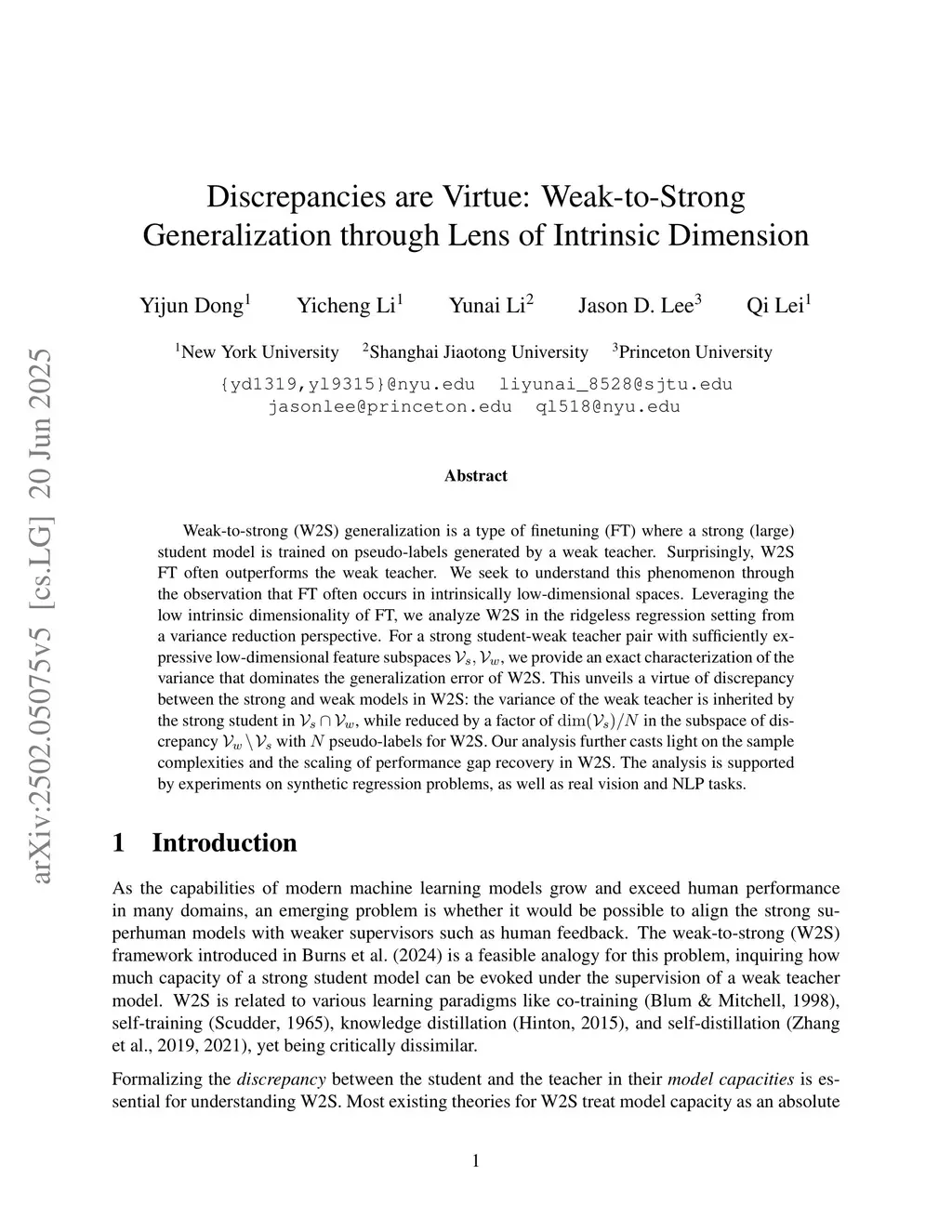 arXiv:2502.05075v5 [cs.LG] 20 Jun 2025

Discrepancies are Virtue: Weak-to-Strong Generalization through Lens of Intrinsic Dimension

Yijun Dong$^1$ Yicheng Li$^1$ Yunai Li$^2$ Jason D. Lee$^3$ Qi Lei$^1$

$^1$New York University $^2$Shanghai Jiaotong University $^3$Princeton University

{yd1319,yl9315}@nyu.edu liyunai_8528@sjtu.edu
jasonlee@princeton.edu ql518@nyu.edu

Abstract

Weak-to-strong (W2S) generalization is a type of finetuning (FT) where a strong (large) student model is trained on pseudo-labels generated by a weak teacher. Surprisingly, W2S FT often outperforms the weak teacher. We seek to understand this phenomenon through the observation that FT often occurs in intrinsically low-dimensional spaces. Leveraging the low intrinsic dimensionality of FT, we analyze W2S in the ridgeless regression setting from a variance reduction perspective. For a strong student-weak teacher pair with sufficiently expressive low-dimensional feature subspaces $\mathcal{V}_s, \mathcal{V}_w$, we provide an exact characterization of the variance that dominates the generalization error of W2S. This unveils a virtue of discrepancy between the strong and weak models in W2S: the variance of the weak teacher is inherited by the strong student in $\mathcal{V}_s \cap \mathcal{V}_w$, while reduced by a factor of $\dim(\mathcal{V}_s)/N$ in the subspace of discrepancy $\mathcal{V}_w \setminus \mathcal{V}_s$ with $N$ pseudo-labels for W2S. Our analysis further casts light on the sample complexities and the scaling of performance gap recovery in W2S. The analysis is supported by experiments on synthetic regression problems, as well as real vision and NLP tasks.

1 Introduction

As the capabilities of modern machine learning models grow and exceed human performance in many domains, an emerging problem is whether it would be possible to align the strong superhuman models with weaker supervisors such as human feedback. The weak-to-strong (W2S) framework introduced in Burns et al. (2024) is a feasible analogy for this problem, inquiring how much capacity of a strong student model can be evoked under the supervision of a weak teacher model. W2S is related to various learning paradigms like co-training (Blum & Mitchell, 1998), self-training (Scudder, 1965), knowledge distillation (Hinton, 2015), and self-distillation (Zhang et al., 2019, 2021), yet being critically dissimilar.

Formalizing the discrepancy between the student and the teacher in their model capacities is essential for understanding W2S. Most existing theories for W2S treat model capacity as an absolute

1